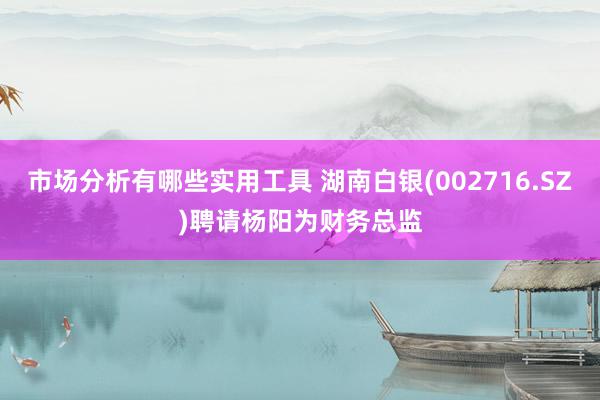 市场分析有哪些实用工具 湖南白银(002716.SZ)聘请杨阳为财务总监